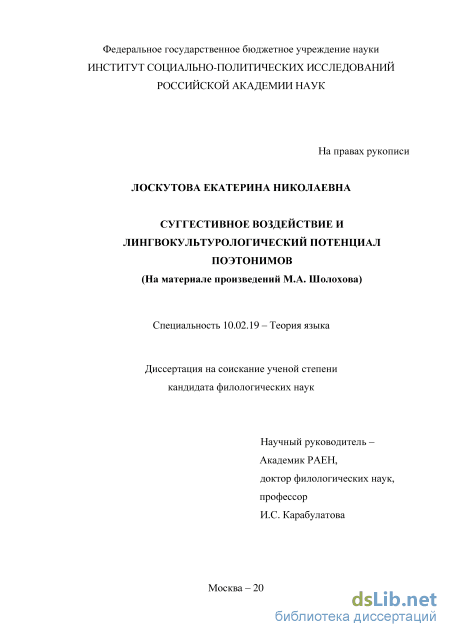 Федеральное государственное бюджетное учреждение науки
ИНСТИТУТ СОЦИАЛЬНО-ПОЛИТИЧЕСКИХ ИССЛЕДОВАНИЙ
РОССИЙСКОЙ АКАДЕМИИ НАУК

На правах рукописи

ЛОСКУТОВА ЕКАТЕРИНА НИКОЛАЕВНА

СУГГЕСТИВНОЕ ВОЗДЕЙСТВИЕ И
ЛИНГВОКУЛЬТУРОЛОГИЧЕСКИЙ ПОТЕНЦИАЛ
ПОЭТОНИМОВ
(На материале произведений М.А. Шолохова)

Специальность 10.02.19 – Теория языка

Диссертация на соискание ученой степени
кандидата филологических наук

Научный руководитель –
Академик РАЕН,
доктор филологических наук,
профессор
И.С. Карабулатова

Москва – 20

dsLib.net
библиотека диссертаций